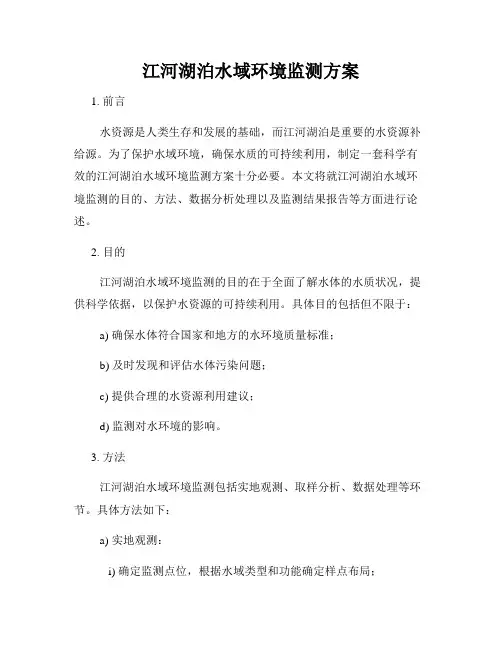 江河湖泊水域环境监测方案

1. 前言

水资源是人类生存和发展的基础，而江河湖泊是重要的水资源补给源。为了保护水域环境，确保水质的可持续利用，制定一套科学有效的江河湖泊水域环境监测方案十分必要。本文将就江河湖泊水域环境监测的目的、方法、数据分析处理以及监测结果报告等方面进行论述。

2. 目的

江河湖泊水域环境监测的目的在于全面了解水体的水质状况，提供科学依据，以保护水资源的可持续利用。具体目的包括但不限于：

a) 确保水体符合国家和地方的水环境质量标准；

b) 及时发现和评估水体污染问题；

c) 提供合理的水资源利用建议；

d) 监测对水环境的影响。

3. 方法

江河湖泊水域环境监测包括实地观测、取样分析、数据处理等环节。具体方法如下：

a) 实地观测：

i) 确定监测点位，根据水域类型和功能确定样点布局；